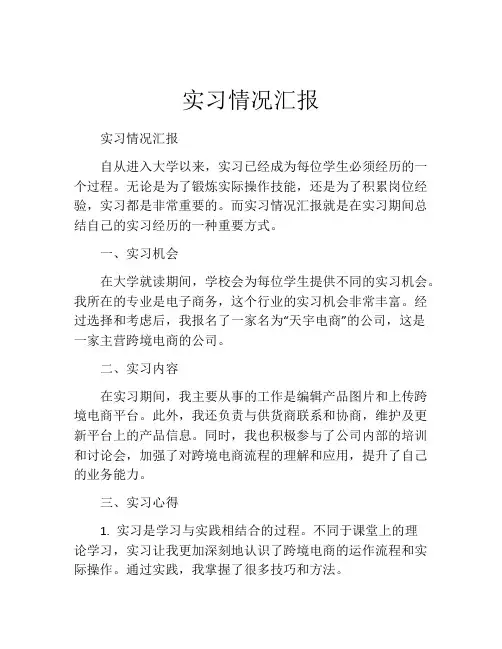 实习情况汇报

实习情况汇报

自从进入大学以来，实习已经成为每位学生必须经历的一个过程。无论是为了锻炼实际操作技能，还是为了积累岗位经验，实习都是非常重要的。而实习情况汇报就是在实习期间总结自己的实习经历的一种重要方式。

一、实习机会

在大学就读期间，学校会为每位学生提供不同的实习机会。我所在的专业是电子商务，这个行业的实习机会非常丰富。经过选择和考虑后，我报名了一家名为“天宇电商”的公司，这是一家主营跨境电商的公司。

二、实习内容

在实习期间，我主要从事的工作是编辑产品图片和上传跨境电商平台。此外，我还负责与供货商联系和协商，维护及更新平台上的产品信息。同时，我也积极参与了公司内部的培训和讨论会，加强了对跨境电商流程的理解和应用，提升了自己的业务能力。

三、实习心得

1. 实习是学习与实践相结合的过程。不同于课堂上的理论学习，实习让我更加深刻地认识了跨境电商的运作流程和实际操作。通过实践，我掌握了很多技巧和方法。